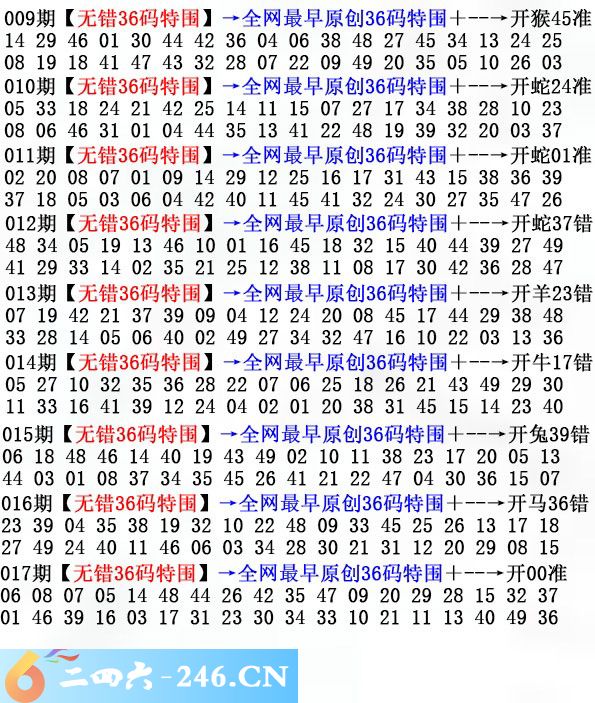 009期【无错36码特围】→全网最早原创36码特围+--→开猴45准
14 29 46 01 30 44 42 36 04 06 38 48 27 45 34 13 24 25
08 19 18 41 47 43 32 28 07 22 09 49 20 35 05 10 26 03

010期【无错36码特围】→全网最早原创36码特围+--→开蛇24准
05 33 18 24 21 42 25 14 11 15 07 27 17 34 38 28 10 23
08 06 46 31 01 04 44 35 13 41 22 48 19 39 32 20 03 37

011期【无错36码特围】→全网最早原创36码特围+--→开蛇01准
02 20 08 07 01 09 14 29 12 25 16 17 31 43 15 38 36 39
37 18 05 03 06 04 42 40 11 45 41 32 24 30 27 35 47 26

012期【无错36码特围】→全网最早原创36码特围+--→开蛇37错
48 34 05 19 13 46 10 01 16 45 18 32 15 40 44 39 27 49
41 29 33 14 02 35 21 25 12 38 11 08 17 30 42 36 28 47

013期【无错36码特围】→全网最早原创36码特围+--→开羊23错
07 19 42 21 37 39 09 04 12 24 20 08 45 17 44 29 38 48
33 28 14 05 06 40 02 49 27 34 32 47 16 10 22 03 13 36

014期【无错36码特围】→全网最早原创36码特围+--→开牛17错
05 27 10 32 35 36 28 22 07 06 25 18 26 21 43 49 29 30
11 33 16 41 39 12 24 04 02 01 20 38 31 45 15 14 23 40

015期【无错36码特围】→全网最早原创36码特围+--→开兔39错
06 18 48 46 14 40 19 43 49 02 10 11 38 23 17 20 05 13
44 03 01 08 37 34 35 45 26 41 21 22 47 04 30 36 15 07

016期【无错36码特围】→全网最早原创36码特围+--→开马36错
23 39 04 35 38 19 32 10 22 48 09 33 45 25 26 13 17 18
27 49 24 40 11 46 06 03 34 28 30 21 31 12 20 29 08 15

017期【无错36码特围】→全网最早原创36码特围+--→开00准
06 08 07 05 14 48 44 26 42 35 47 09 20 29 28 15 32 37
01 46 39 16 03 17 31 23 30 34 33 10 21 11 13 40 49 36

二四六-246.CN